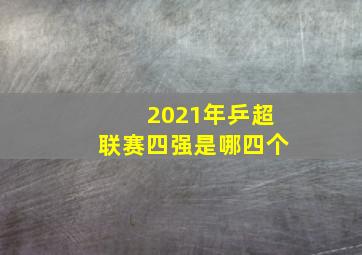 2021年乒超
联赛四强是哪四个